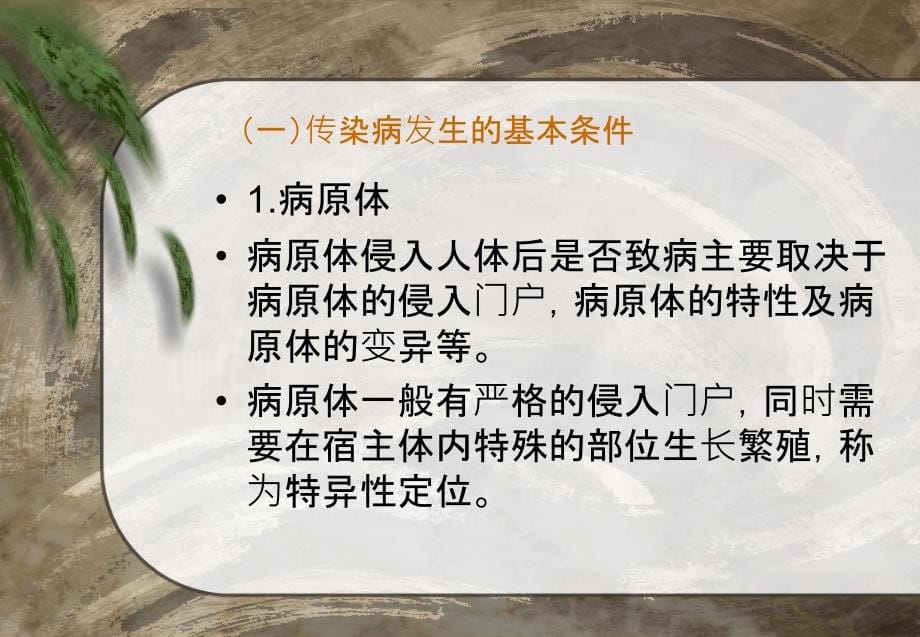 (一)传染病发生的基本条件

• 1.病原体

• 病原体侵入人体后是否致病主要取决于病原体的侵入门户，病原体的特性及病原体的变异等。

• 病原体一般有严格的侵入门户，同时需要在宿主体内特殊的部位生长繁殖，称为特异性定位。